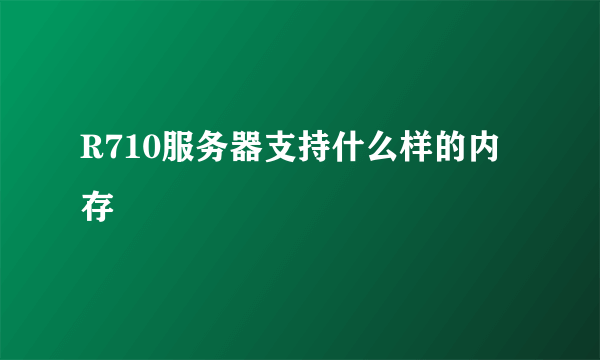 R710服务器支持什么样的内存